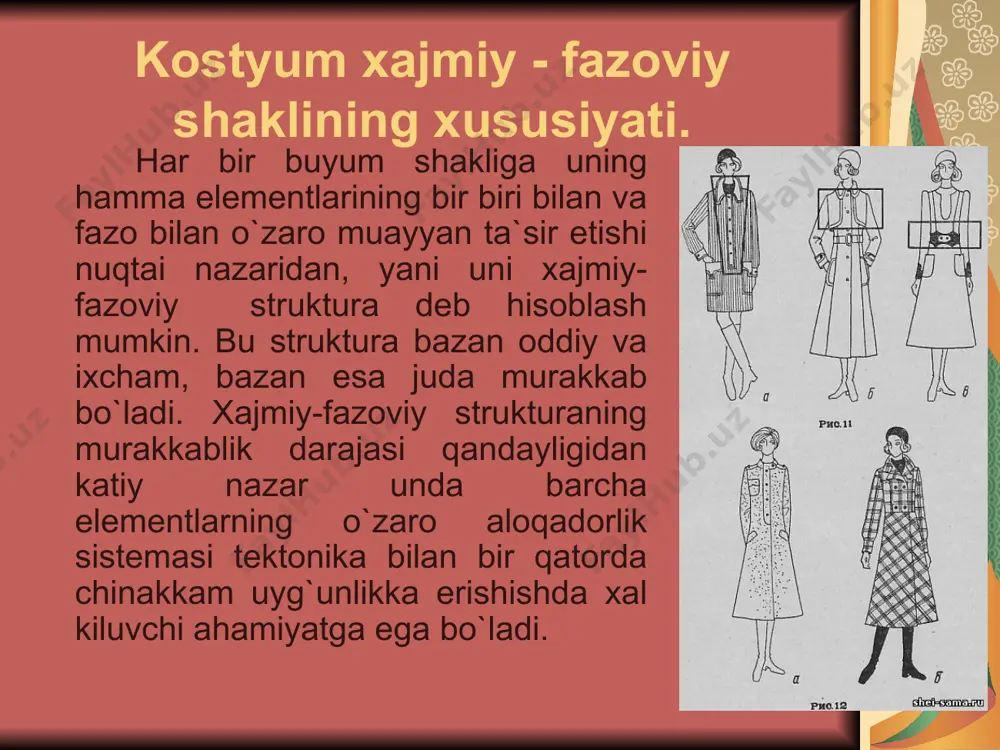 Kostyum xajmiy - fazoviy shaklining xususiyati.

Har bir buyum shakliga uning hamma elementlarining bir biri bilan va fazo bilan o`zaro muayyan ta`sir etishi nuqtai nazaridan, yani uni xajmiy-fazoviy struktura deb hisoblash mumkin. Bu struktura bazan oddiy va ixcham, bazan esa juda murakkab bo`ladi. Xajmiy-fazoviy strukturaning murakkablik darajasi qandayligidan katiy nazar unda barcha elementlarning o`zaro aloqadorlik sistemasi tektonika bilan bir qatorda chinakkam uyg`unlikka erishishda xal kiluvchi ahamiyatga ega bo`ladi.

а б в
Рис.11
а б
Рис.12
shei-sama.ru

FaylHub.uz